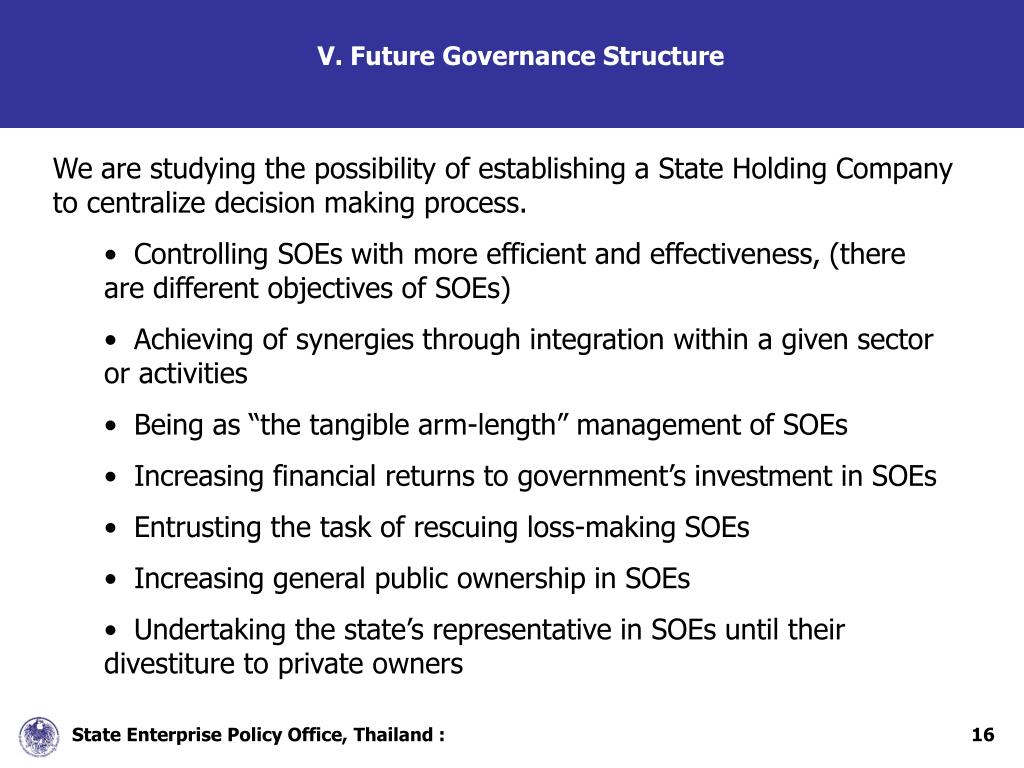 V. Future Governance Structure

We are studying the possibility of establishing a State Holding Company to centralize decision making process.

• Controlling SOEs with more efficient and effectiveness, (there are different objectives of SOEs)

• Achieving of synergies through integration within a given sector or activities

• Being as “the tangible arm-length” management of SOEs

• Increasing financial returns to government’s investment in SOEs

• Entrusting the task of rescuing loss-making SOEs

• Increasing general public ownership in SOEs

• Undertaking the state’s representative in SOEs until their divestiture to private owners

State Enterprise Policy Office, Thailand :

16